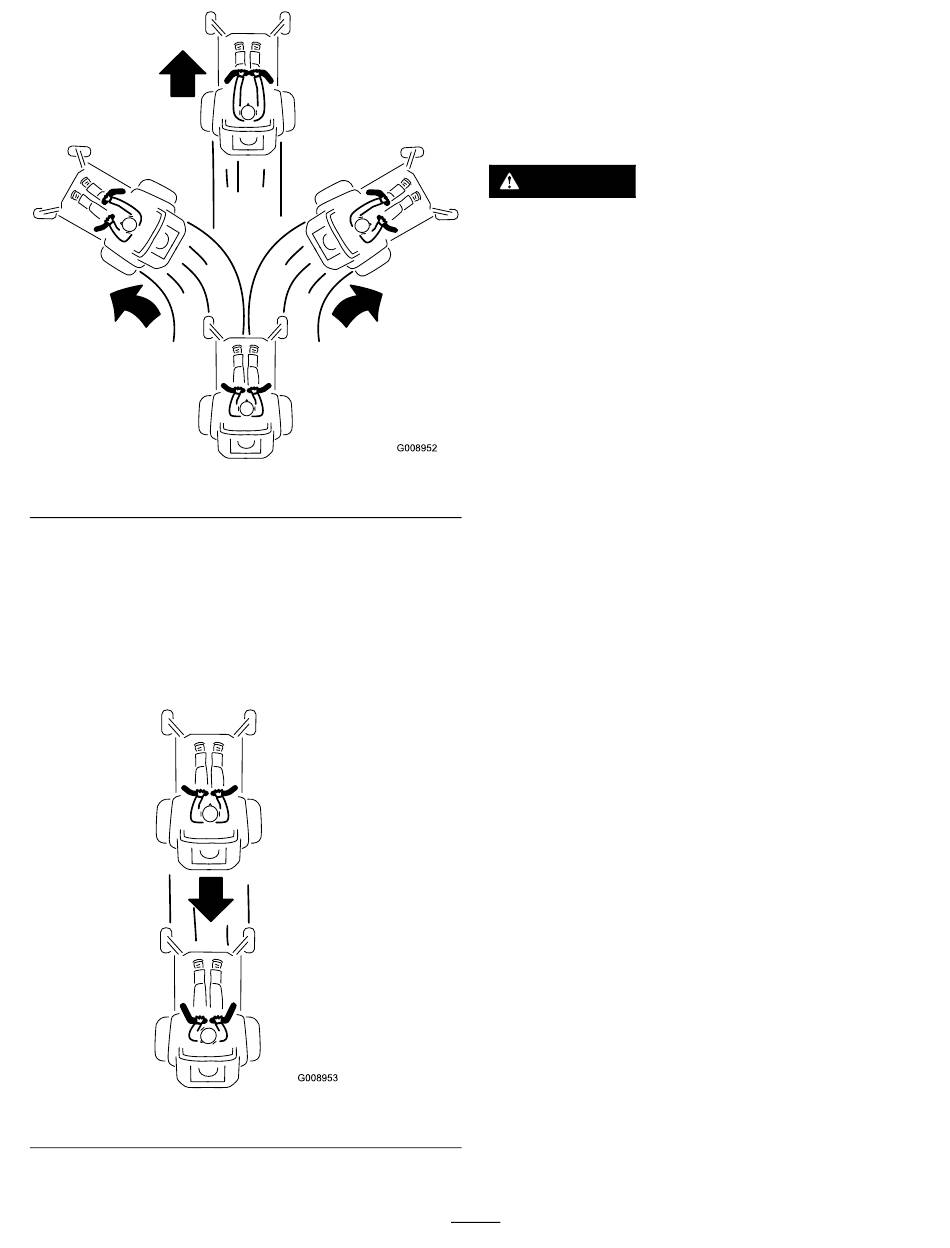 G008952

G008953